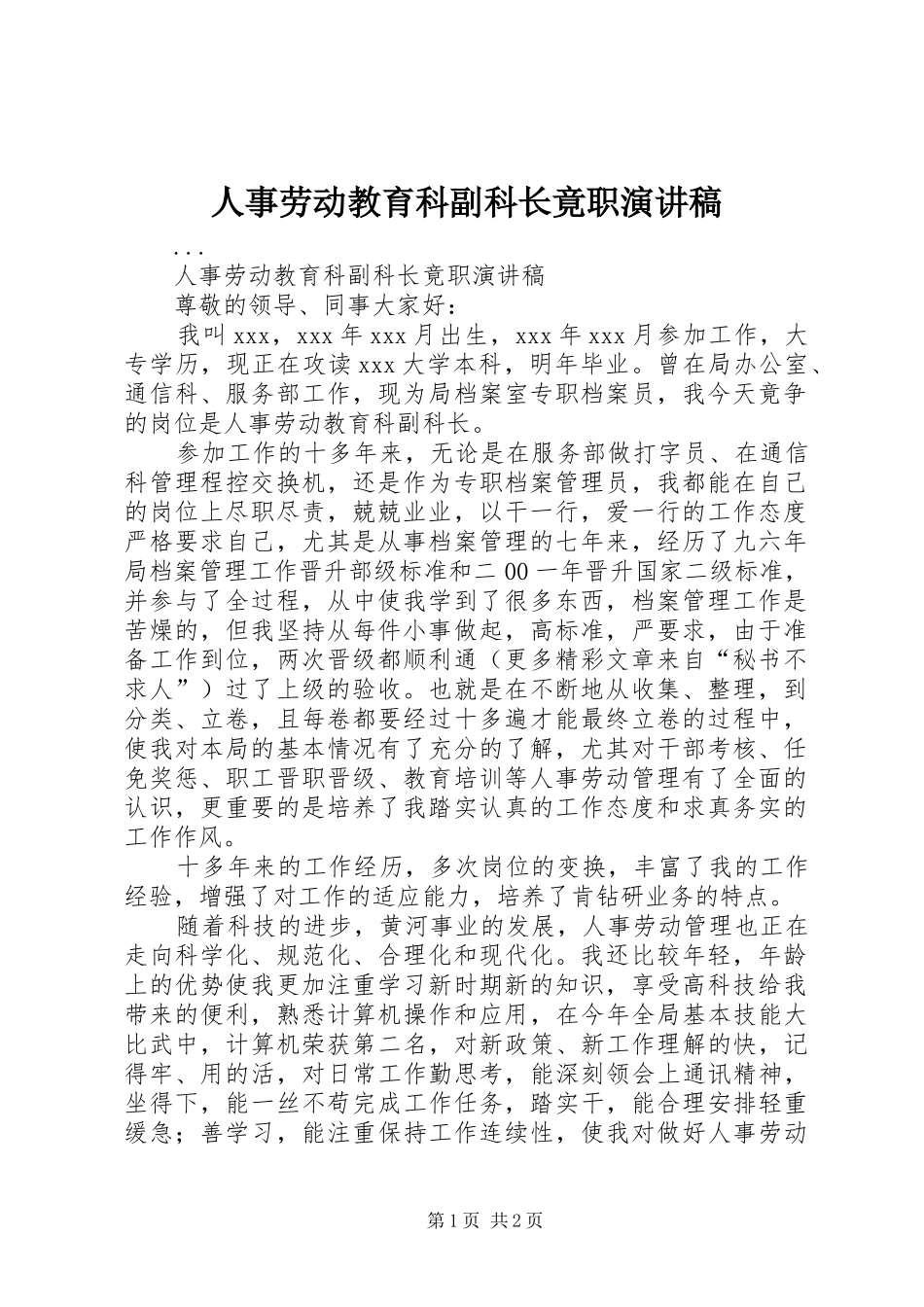 人事劳动教育科副科长竟职演讲稿

...

人事劳动教育科副科长竟职演讲稿

尊敬的领导、同事大家好：

我叫xxx，xxx年xxx月出生，xxx年xxx月参加工作，大专学历，现正在攻读xxx大学本科，明年毕业。曾在局办公室、通信科、服务部工作，现为局档案室专职档案员，我今天竟争的岗位是人事劳动教育科副科长。

参加工作的十多年来，无论是在服务部做打字员、在通信科管理程控交换机，还是作为专职档案管理员，我都能在自己的岗位上尽职尽责，兢兢业业，以干一行，爱一行的工作态度严格要求自己，尤其是从事档案管理的七年来，经历了九六年局档案管理工作晋升部级标准和二00一年晋升国家二级标准，并参与了全过程，从中使我学到了很多东西，档案管理工作是苦燥的，但我坚持从每件小事做起，高标准，严要求，由于准备工作到位，两次晋级都顺利通（更多精彩文章来自“秘书不求人”）过了上级的验收。也就是在不断地从收集、整理，到分类、立卷，且每卷都要经过十多遍才能最终立卷的过程中，使我对本局的基本情况有了充分的了解，尤其对干部考核、任免奖惩、职工晋职晋级、教育培训等人事劳动管理有了全面的认识，更重要的是培养了我踏实认真的工作态度和求真务实的工作作风。

十多年来的工作经历，多次岗位的变换，丰富了我的工作经验，增强了对工作的适应能力，培养了肯钻研业务的特点。

随着科技的进步，黄河事业的发展，人事劳动管理也正在走向科学化、规范化、合理化和现代化。我还比较年轻，年龄上的优势使我更加注重学习新时期新的知识，享受高科技给我带来的便利，熟悉计算机操作和应用，在今年全局基本技能大比武中，计算机荣获第二名，对新政策、新工作理解的快，记得牢、用的活，对日常工作勤思考，能深刻领会上通讯精神，坐得下，能一丝不苟完成工作任务，踏实干，能合理安排轻重缓急；善学习，能注重保持工作连续性，使我对做好人事劳动

第1页 共2页